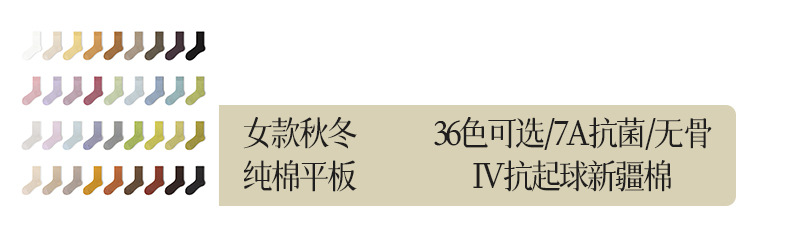 女款秋冬
纯棉平板

36色可选/7A抗菌/无骨
IV抗起球新疆棉